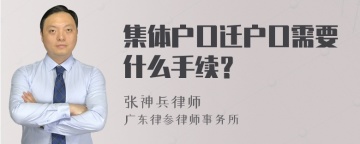 集体户口迁户口需要什么手续?

张神兵律师
广东律参律师事务所